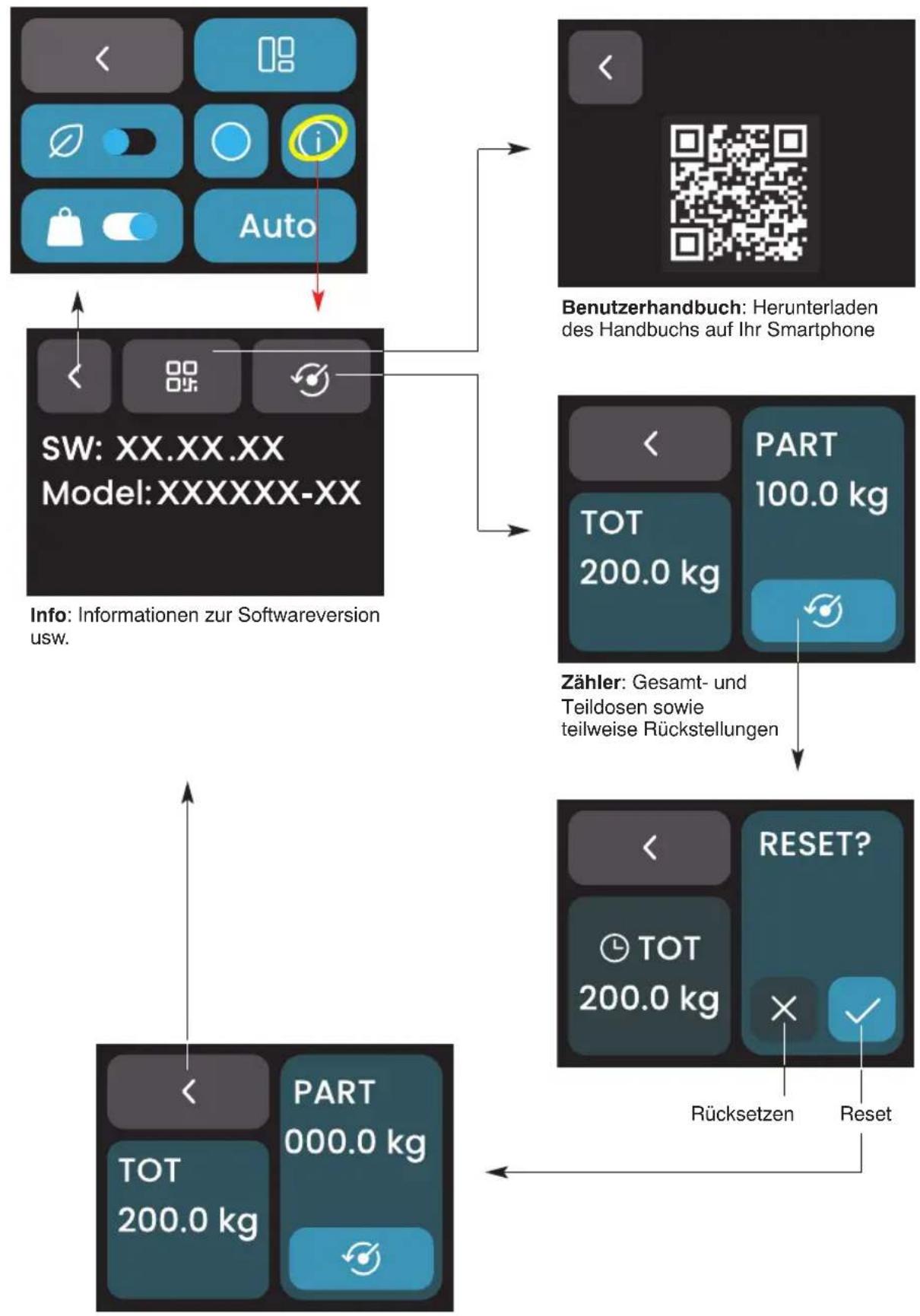 Auto

SW: XX.XX.XX
Model: XXXXXX-XX

Info: Informationen zur Softwareversion usw.

Benutzerhandbuch: Herunterladen des Handbuchs auf Ihr Smartphone

TOT
200.0 kg

PART
100.0 kg

Zähler: Gesamt- und Teildosen sowie teilweise Rückstellungen

TOT
200.0 kg

RESET?

Rücksetzen

Reset

TOT
200.0 kg

PART
000.0 kg